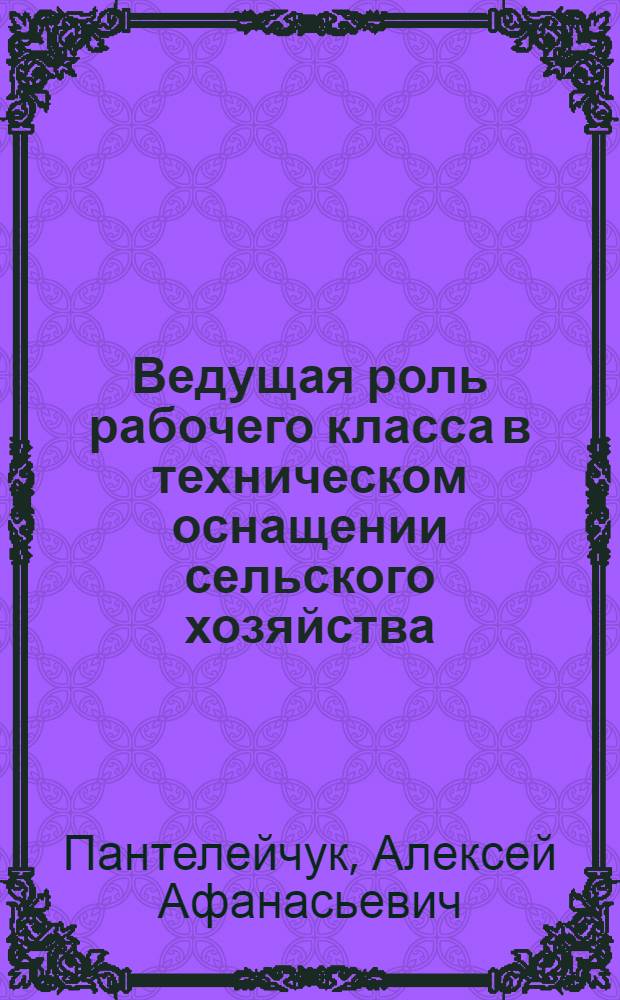 Ведущая роль рабочего класса в техническом оснащении сельского хозяйства

Пантелейчук, Алексей Афанасьевич